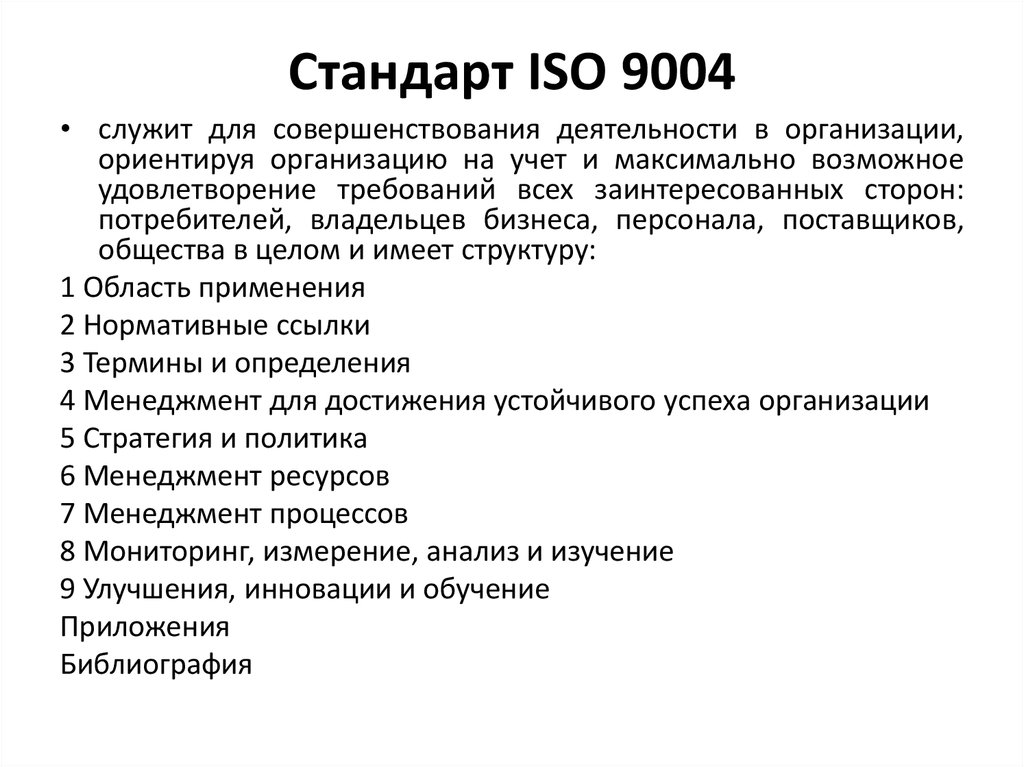 Стандарт ISO 9004

• служит для совершенствования деятельности в организации, ориентируя организацию на учет и максимально возможное удовлетворение требований всех заинтересованных сторон: потребителей, владельцев бизнеса, персонала, поставщиков, общества в целом и имеет структуру:

1 Область применения
2 Нормативные ссылки
3 Термины и определения
4 Менеджмент для достижения устойчивого успеха организации
5 Стратегия и политика
6 Менеджмент ресурсов
7 Менеджмент процессов
8 Мониторинг, измерение, анализ и изучение
9 Улучшения, инновации и обучение
Приложения
Библиография